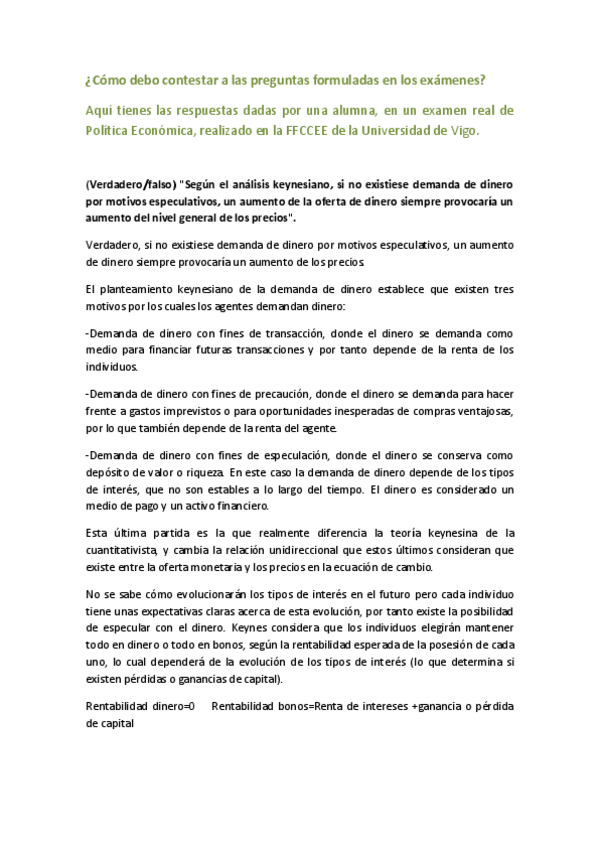 ¿Cómo debo contestar a las preguntas formuladas en los exámenes?

Aquí tienes las respuestas dadas por una alumna, en un examen real de Política Económica, realizado en la FFCCEE de la Universidad de Vigo.

(Verdadero/falso) "Según el análisis keynesiano, si no existiese demanda de dinero por motivos especulativos, un aumento de la oferta de dinero siempre provocaría un aumento del nivel general de los precios".

Verdadero, si no existiese demanda de dinero por motivos especulativos, un aumento de dinero siempre provocaría un aumento de los precios.

El planteamiento keynesiano de la demanda de dinero establece que existen tres motivos por los cuales los agentes demandan dinero:

-Demanda de dinero con fines de transacción, donde el dinero se demanda como medio para financiar futuras transacciones y por tanto depende de la renta de los individuos.

-Demanda de dinero con fines de precaución, donde el dinero se demanda para hacer frente a gastos imprevistos o para oportunidades inesperadas de compras ventajosas, por lo que también depende de la renta del agente.

-Demanda de dinero con fines de especulación, donde el dinero se conserva como depósito de valor o riqueza. En este caso la demanda de dinero depende de los tipos de interés, que no son estables a lo largo del tiempo. El dinero es considerado un medio de pago y un activo financiero.

Esta última partida es la que realmente diferencia la teoría keynesina de la cuantitativista, y cambia la relación unidireccional que estos últimos consideran que existe entre la oferta monetaria y los precios en la ecuación de cambio.

No se sabe cómo evolucionarán los tipos de interés en el futuro pero cada individuo tiene unas expectativas claras acerca de esta evolución, por tanto existe la posibilidad de especular con el dinero. Keynes considera que los individuos elegirán mantener todo en dinero o todo en bonos, según la rentabilidad esperada de la posesión de cada uno, lo cual dependerá de la evolución de los tipos de interés (lo que determina si existen pérdidas o ganancias de capital).

Rentabilidad dinero=0     Rentabilidad bonos=Renta de intereses +ganancia o pérdida de capital